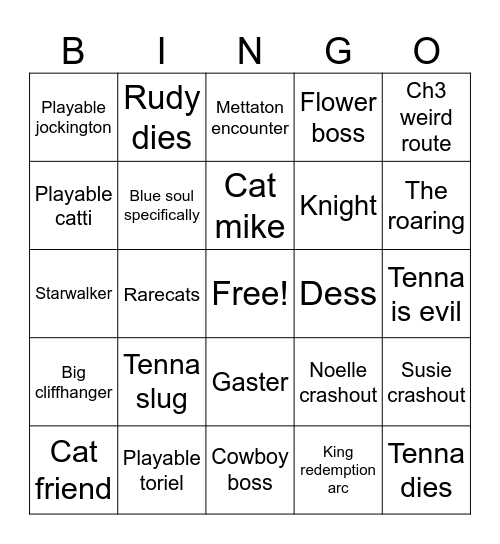 | B | I | N | G | O |
|---|---|---|---|---|
| Playable jockington | Rudy dies | Mettaton encounter | Flower boss | Ch3 weird route |
| Playable catti | Blue soul specifically | Cat mike | Knight | The roaring |
| Starwalker | Rarecats | Free! | Dess | Tenna is evil |
| Big cliffhanger | Tenna slug | Gaster | Noelle crashout | Susie crashout |
| Cat friend | Playable toriel | Cowboy boss | King redemption arc | Tenna dies |